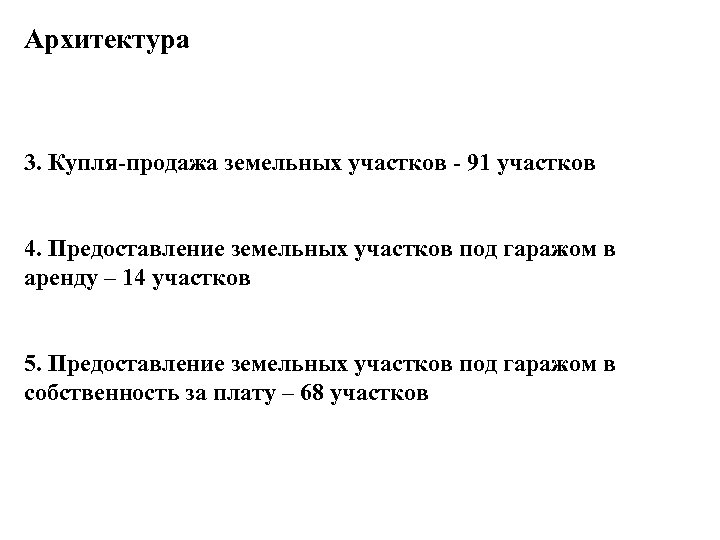 Архитектура

3. Купля-продажа земельных участков - 91 участков

4. Предоставление земельных участков под гаражом в аренду – 14 участков

5. Предоставление земельных участков под гаражом в собственность за плату – 68 участков